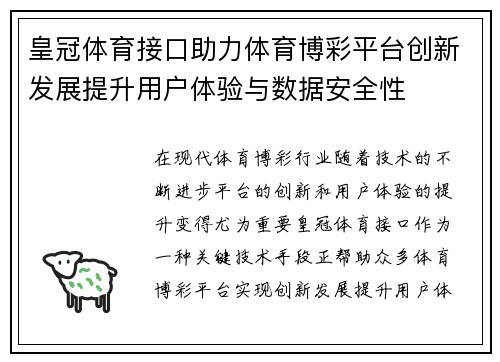 皇冠体育接口助力体育博彩平台创新发展提升用户体验与数据安全性

在现代体育博彩行业随着技术的不断进步平台的创新和用户体验的提升变得尤为重要皇冠体育接口作为一种关键技术手段正帮助众多体育博彩平台实现创新发展提升用户体